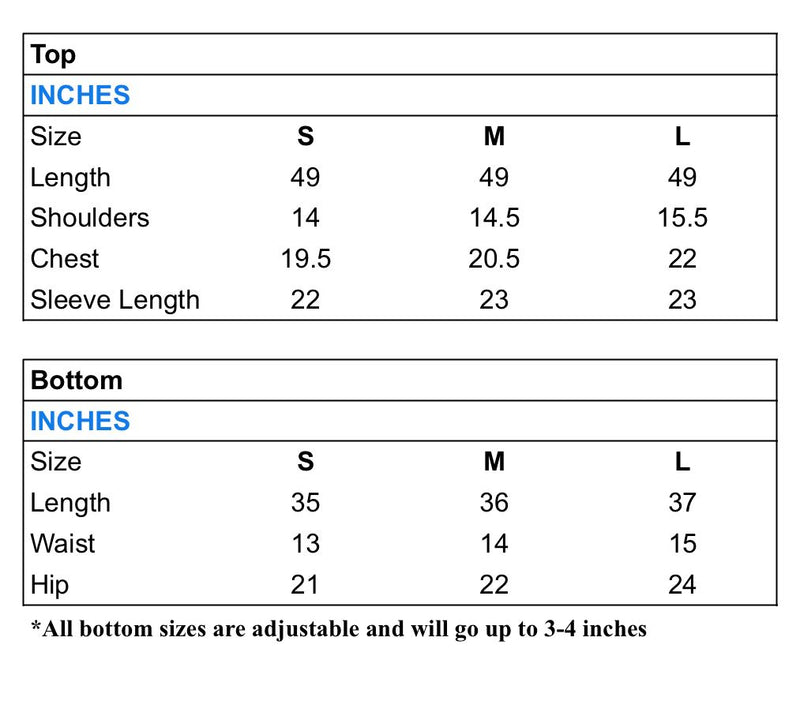 Top

INCHES

| Size | S | M | L |
|---|---|---|---|
| Length | 49 | 49 | 49 |
| Shoulders | 14 | 14.5 | 15.5 |
| Chest | 19.5 | 20.5 | 22 |
| Sleeve Length | 22 | 23 | 23 |

Bottom

INCHES

| Size | S | M | L |
|---|---|---|---|
| Length | 35 | 36 | 37 |
| Waist | 13 | 14 | 15 |
| Hip | 21 | 22 | 24 |

*All bottom sizes are adjustable and will go up to 3-4 inches